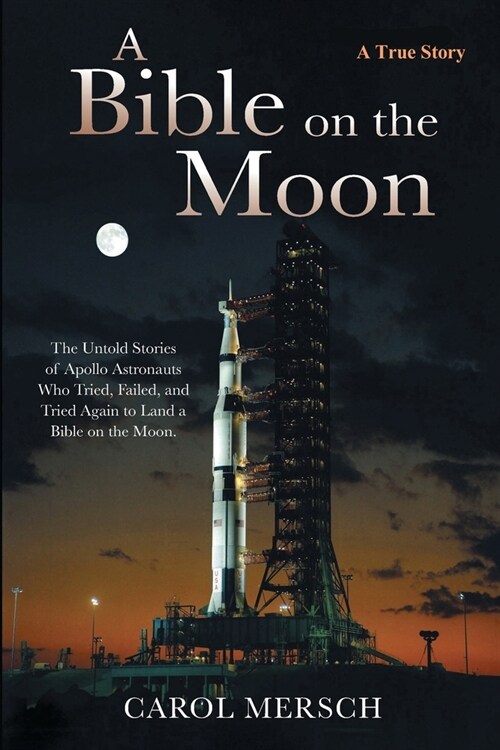 A True Story

A Bible on the Moon

The Untold Stories of Apollo Astronauts Who Tried, Failed, and Tried Again to Land a Bible on the Moon.

USA

CAROL MERSCH